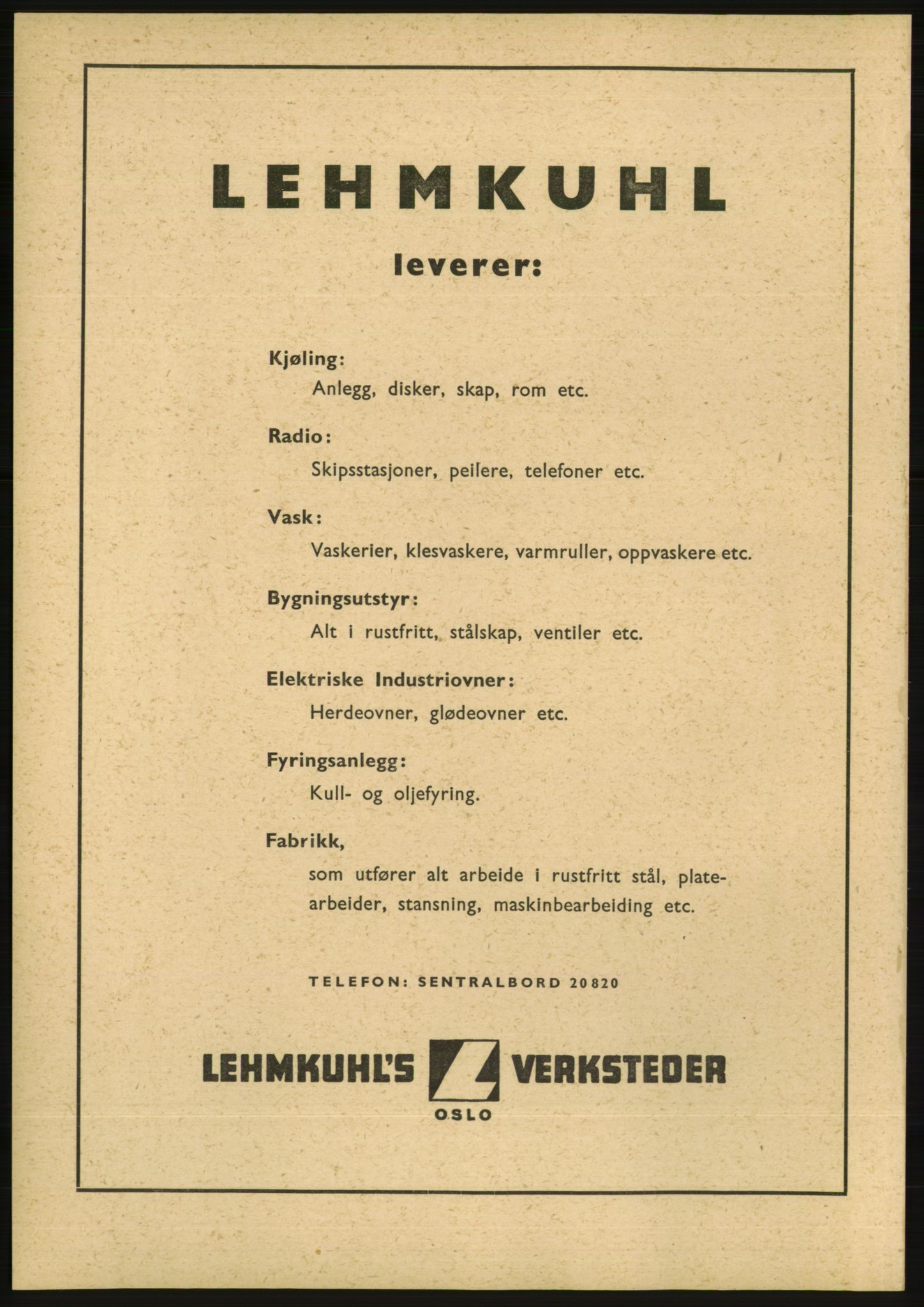 LEHMKUHL

leverer:

Kjøling:

Anlegg, disker, skap, rom etc.

Radio:

Skipsstasjoner, peilere, telefoner etc.

Vask:

Vaskerier, klesvaskere, varmruller, oppvaskere etc.

Bygningsutstyr:

Alt i rustfritt, stålskap, ventiler etc.

Elektriske Industriovner:

Herdeovner, glødeovner etc.

Fyringsanlegg:

Kull- og oljefyring.

Fabrikk,

som utfører alt arbeide i rustfritt stål, platearbeider, stansning, maskinbearbeiding etc.

TELEFON: SENTRALBORD 20820

LEHMKUHL'S VERKSTEDER
OSLO